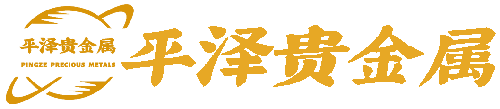 平泽贵金属
PINGZE PRECIOUS METALS
平泽贵金属